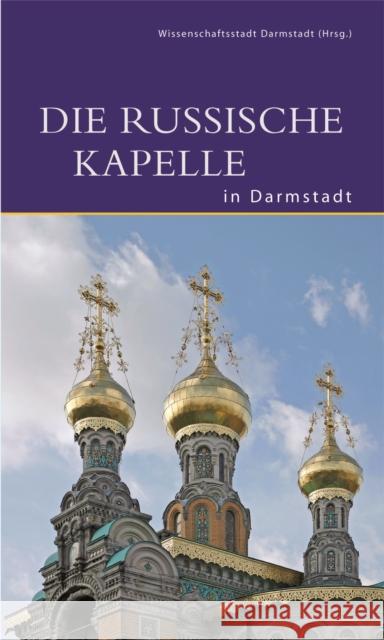 Wissenschaftsstadt Darmstadt (Hrsg.)

DIE RUSSISCHE KAPELLE

in Darmstadt